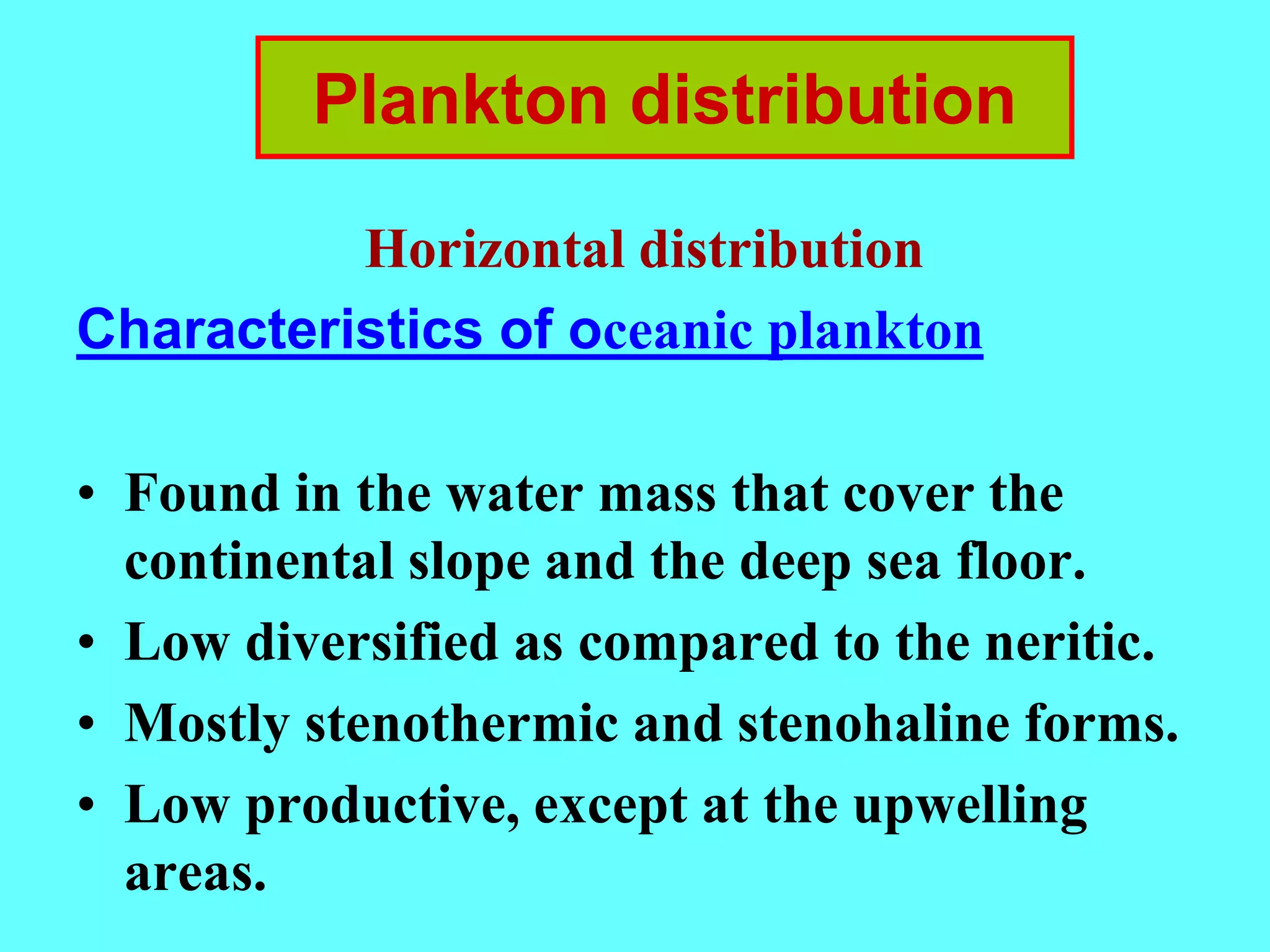 Plankton distribution

Horizontal distribution

Characteristics of oceanic plankton

• Found in the water mass that cover the continental slope and the deep sea floor.
• Low diversified as compared to the neritic.
• Mostly stenothermic and stenohaline forms.
• Low productive, except at the upwelling areas.